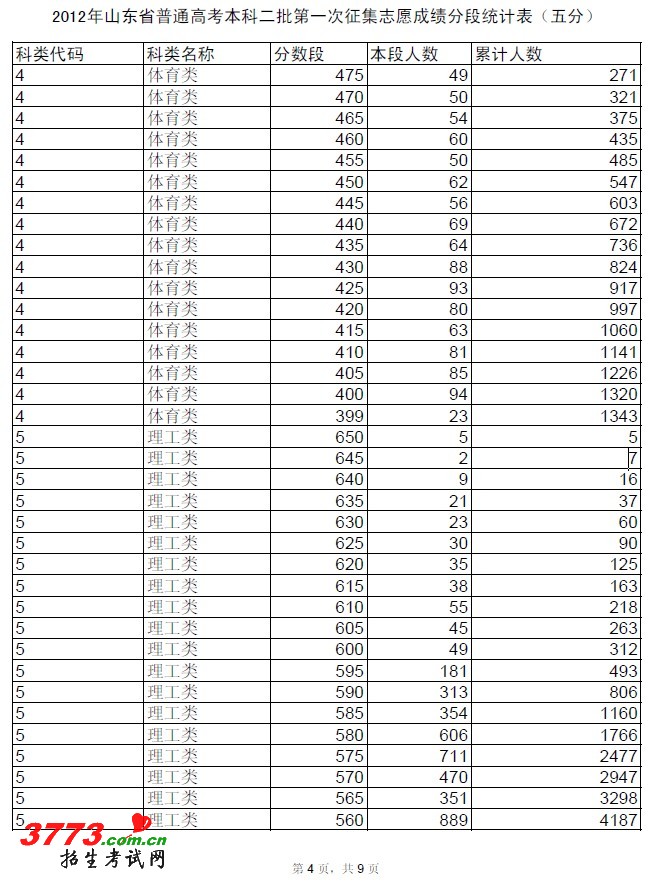 2012年山东省普通高考本科二批第一次征集志愿成绩分段统计表（五分）

| 科类代码 | 科类名称 | 分数段 | 本段人数 | 累计人数 |
|---|---|---|---|---|
| 4 | 体育类 | 475 | 49 | 271 |
| 4 | 体育类 | 470 | 50 | 321 |
| 4 | 体育类 | 465 | 54 | 375 |
| 4 | 体育类 | 460 | 60 | 435 |
| 4 | 体育类 | 455 | 50 | 485 |
| 4 | 体育类 | 450 | 62 | 547 |
| 4 | 体育类 | 445 | 56 | 603 |
| 4 | 体育类 | 440 | 69 | 672 |
| 4 | 体育类 | 435 | 64 | 736 |
| 4 | 体育类 | 430 | 88 | 824 |
| 4 | 体育类 | 425 | 93 | 917 |
| 4 | 体育类 | 420 | 80 | 997 |
| 4 | 体育类 | 415 | 63 | 1060 |
| 4 | 体育类 | 410 | 81 | 1141 |
| 4 | 体育类 | 405 | 85 | 1226 |
| 4 | 体育类 | 400 | 94 | 1320 |
| 4 | 体育类 | 399 | 23 | 1343 |
| 5 | 理工类 | 650 | 5 | 5 |
| 5 | 理工类 | 645 | 2 | 7 |
| 5 | 理工类 | 640 | 9 | 16 |
| 5 | 理工类 | 635 | 21 | 37 |
| 5 | 理工类 | 630 | 23 | 60 |
| 5 | 理工类 | 625 | 30 | 90 |
| 5 | 理工类 | 620 | 35 | 125 |
| 5 | 理工类 | 615 | 38 | 163 |
| 5 | 理工类 | 610 | 55 | 218 |
| 5 | 理工类 | 605 | 45 | 263 |
| 5 | 理工类 | 600 | 49 | 312 |
| 5 | 理工类 | 595 | 181 | 493 |
| 5 | 理工类 | 590 | 313 | 806 |
| 5 | 理工类 | 585 | 354 | 1160 |
| 5 | 理工类 | 580 | 606 | 1766 |
| 5 | 理工类 | 575 | 711 | 2477 |
| 5 | 理工类 | 570 | 470 | 2947 |
| 5 | 理工类 | 565 | 351 | 3298 |
| 5 | 理工类 | 560 | 889 | 4187 |

3773.com.cn
招生考试网

第 4 页，共 9 页